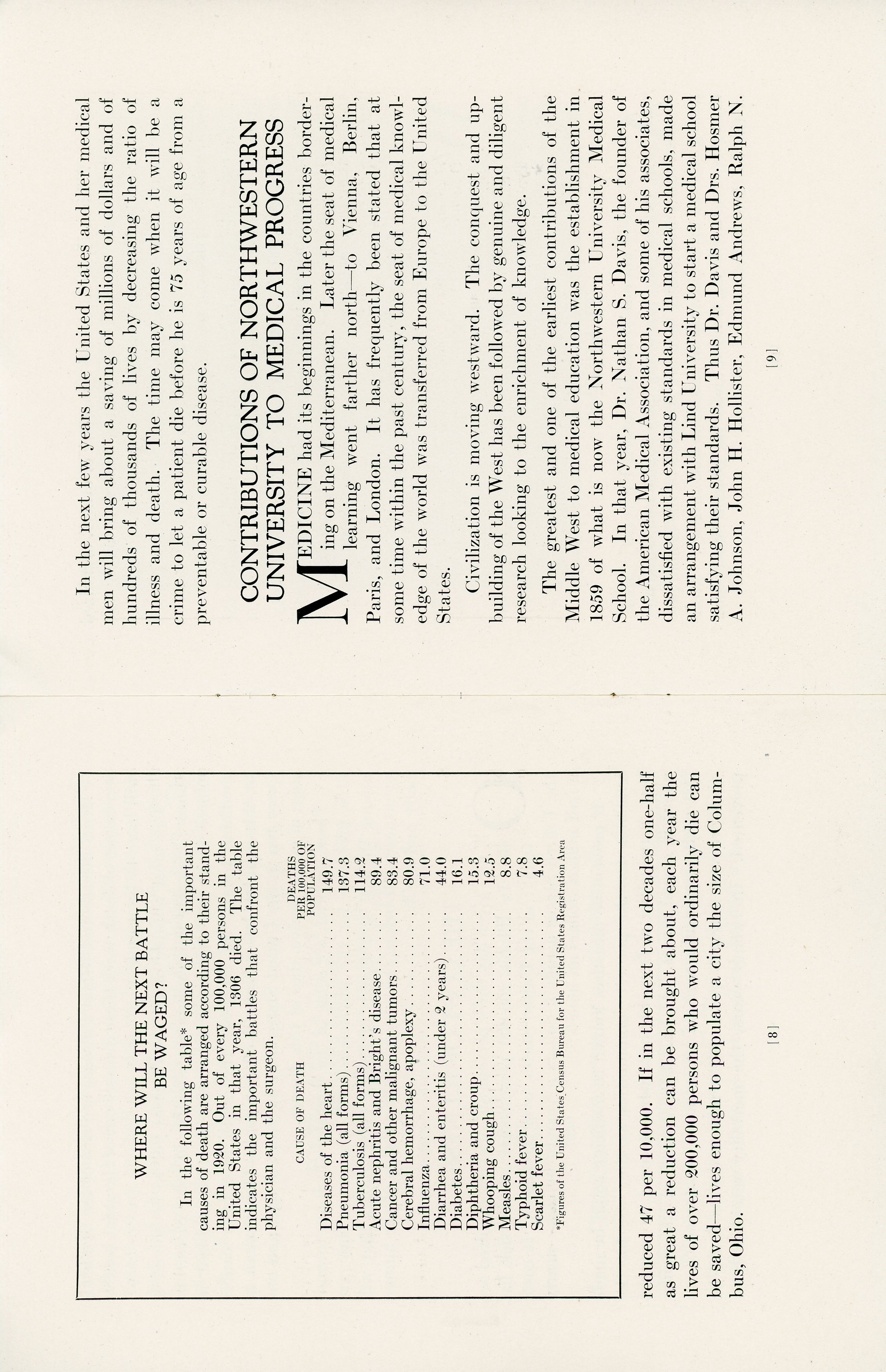 WHERE WILL THE NEXT BATTLE BE WAGED?

In the following table* some of the important causes of death are arranged according to their standing in 1920. Out of every 100,000 persons in the United States in that year, 1306 died. The table indicates the important battles that confront the physician and the surgeon.

| CAUSE OF DEATH | DEATHS PER 100,000 OF POPULATION |
|---|---|
| Diseases of the heart | 149.7 |
| Pneumonia (all forms) | 137.3 |
| Tuberculosis (all forms) | 114.2 |
| Acute nephritis and Bright's disease | 89.4 |
| Cancer and other malignant tumors | 83.4 |
| Cerebral hemorrhage, apoplexy | 80.9 |
| Influenza | 71.0 |
| Diarrhea and enteritis (under 2 years) | 44.0 |
| Diabetes | 16.1 |
| Diphtheria and croup | 15.3 |
| Whooping cough | 12.5 |
| Measles | 8.8 |
| Typhoid fever | 7.8 |
| Scarlet fever | 4.6 |

*Figures of the United States Census Bureau for the United States Registration Area

reduced 47 per 10,000. If in the next two decades one-half as great a reduction can be brought about, each year the lives of over 200,000 persons who would ordinarily die can be saved—lives enough to populate a city the size of Columbus, Ohio.

[8]

In the next few years the United States and her medical men will bring about a saving of millions of dollars and of hundreds of thousands of lives by decreasing the ratio of illness and death. The time may come when it will be a crime to let a patient die before he is 75 years of age from a preventable or curable disease.

CONTRIBUTIONS OF NORTHWESTERN UNIVERSITY TO MEDICAL PROGRESS

MEDICINE had its beginnings in the countries bordering on the Mediterranean. Later the seat of medical learning went farther north—to Vienna, Berlin, Paris, and London. It has frequently been stated that at some time within the past century, the seat of medical knowledge of the world was transferred from Europe to the United States.

Civilization is moving westward. The conquest and upbuilding of the West has been followed by genuine and diligent research looking to the enrichment of knowledge.

The greatest and one of the earliest contributions of the Middle West to medical education was the establishment in 1859 of what is now the Northwestern University Medical School. In that year, Dr. Nathan S. Davis, the founder of the American Medical Association, and some of his associates, dissatisfied with existing standards in medical schools, made an arrangement with Lind University to start a medical school satisfying their standards. Thus Dr. Davis and Drs. Hosmer A. Johnson, John H. Hollister, Edmund Andrews, Ralph N.

[9]